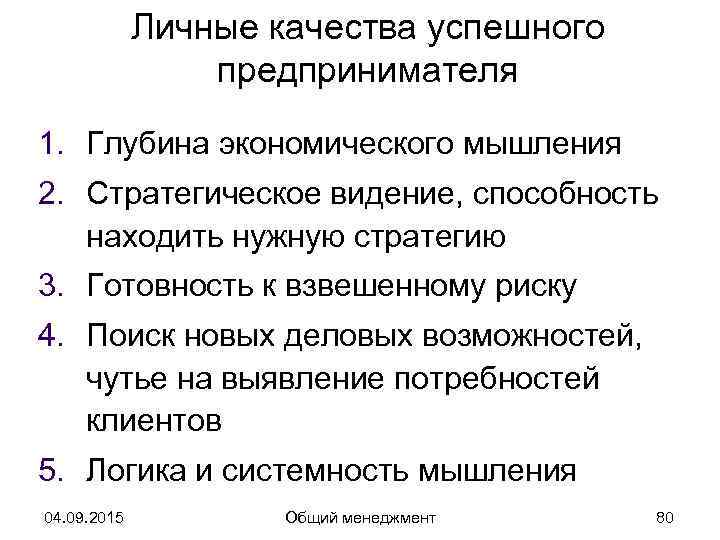 Личные качества успешного предпринимателя

1. Глубина экономического мышления
2. Стратегическое видение, способность находить нужную стратегию
3. Готовность к взвешенному риску
4. Поиск новых деловых возможностей, чутье на выявление потребностей клиентов
5. Логика и системность мышления

04.09.2015 Общий менеджмент 80